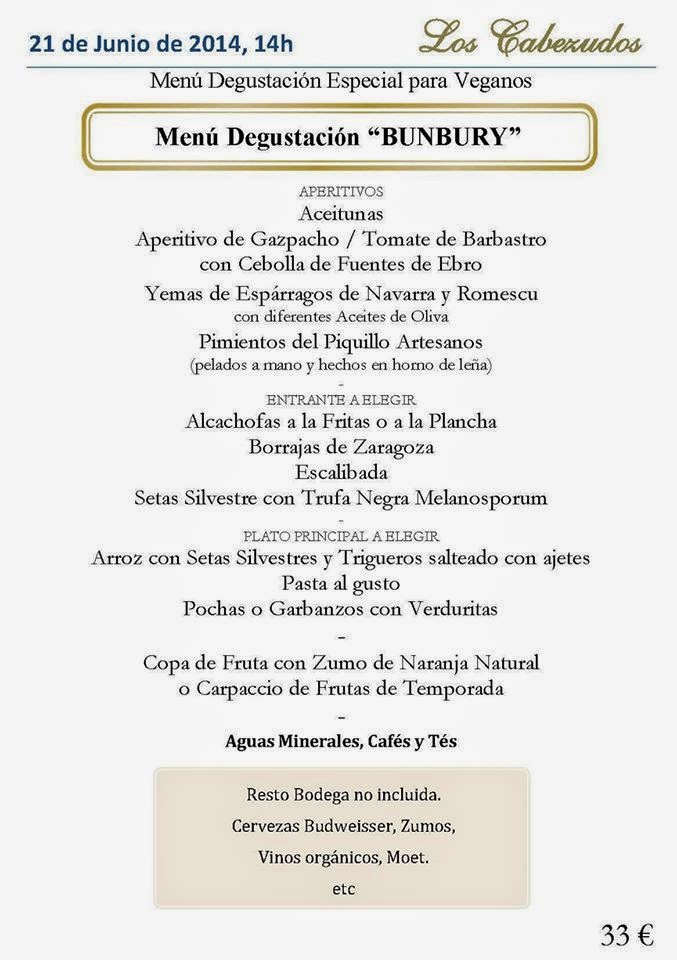 21 de Junio de 2014, 14h

Los Cabezudos

Menú Degustación Especial para Veganos

Menú Degustación "BUNBURY"

APERITIVOS
Aceitunas
Aperitivo de Gazpacho / Tomate de Barbastro con Cebolla de Fuentes de Ebro
Yemas de Espárragos de Navarra y Romescu
con diferentes Aceites de Oliva
Pimientos del Piquillo Artesanos
(pelados a mano y hechos en horno de leña)
-
ENTRANTE A ELEGIR
Alcachofas a la Fritas o a la Plancha
Borrajas de Zaragoza
Escalibada
Setas Silvestre con Trufa Negra Melanosporum
-
PLATO PRINCIPAL A ELEGIR
Arroz con Setas Silvestres y Trigueros salteado con ajetes
Pasta al gusto
Pochas o Garbanzos con Verduritas
-
Copa de Fruta con Zumo de Naranja Natural
o Carpaccio de Frutas de Temporada
-
Aguas Minerales, Cafés y Tés

Resto Bodega no incluida.
Cervezas Budweisser, Zumos,
Vinos orgánicos, Moet.
etc

33 €